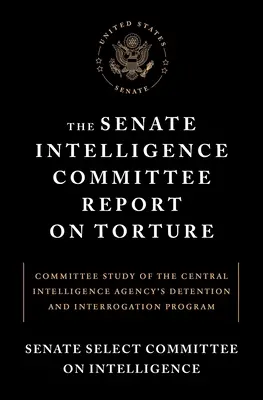 UNITED STATES
SENATE

THE SENATE INTELLIGENCE COMMITTEE REPORT ON TORTURE

COMMITTEE STUDY OF THE CENTRAL INTELLIGENCE AGENCY'S DETENTION AND INTERROGATION PROGRAM

SENATE SELECT COMMITTEE ON INTELLIGENCE